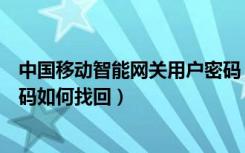 中国移动智能网关用户密码
码如何找回）